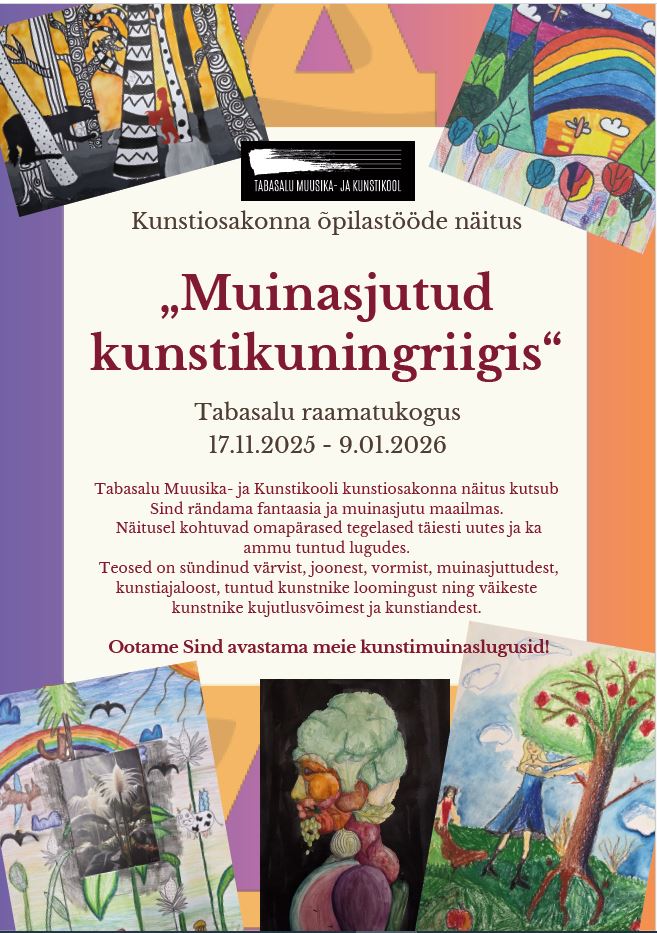 TABASALU MUUSIKA- JA KUNSTIKOOL

Kunstiosakonna õpilastööde näitus

„Muinasjutud kunstikuningriigis“

Tabasalu raamatukogus
17.11.2025 - 9.01.2026

Tabasalu Muusika- ja Kunstikooli kunstiosakonna näitus kutsub Sind rändama fantaasia ja muinasjutu maailmas.
Näitusel kohtuvad omapärased tegelased täiesti uutes ja ka ammu tuntud lugudes.
Teosed on sündinud värvist, joonest, vormist, muinasjuttudest, kunstiajaloost, tuntud kunstnike loomingust ning väikeste kunstnike kujutlusvõimest ja kunstiandest.

Ootame Sind avastama meie kunstimuinaslugusid!